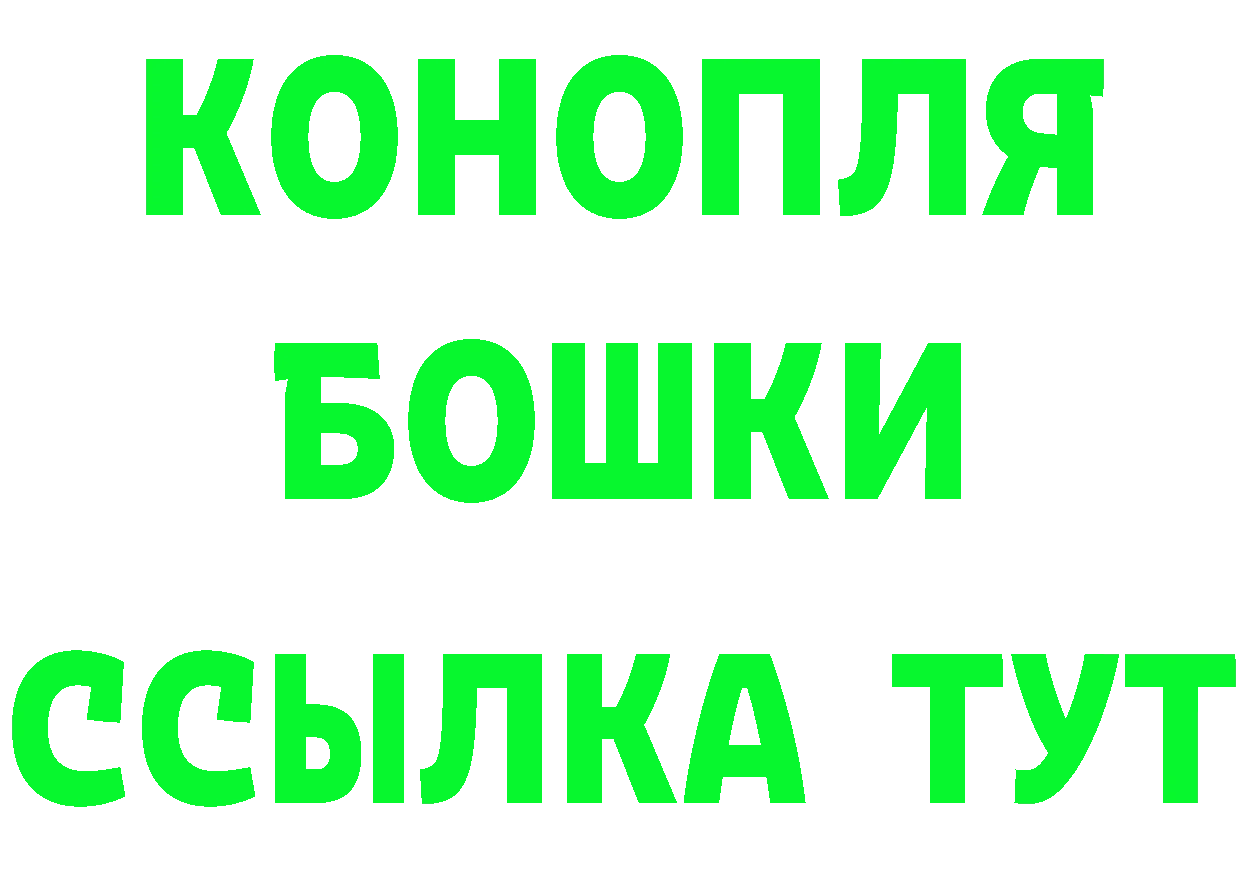 КОНОПЛЯ
БОШКИ
ССЫЛКА ТУТ